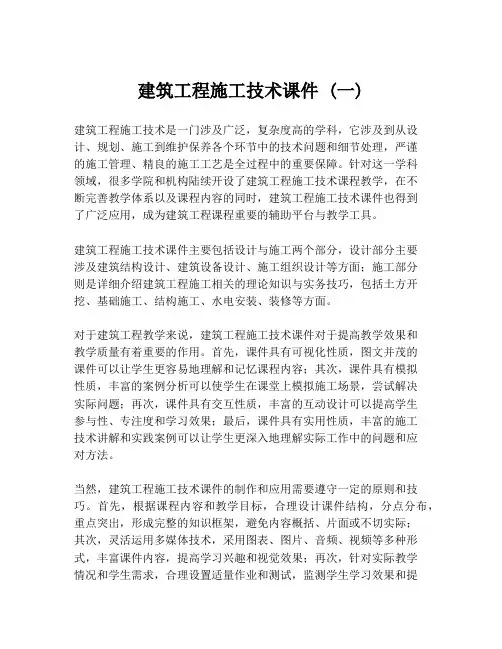 建筑工程施工技术课件（一）

建筑工程施工技术是一门涉及广泛，复杂度高的学科，它涉及到从设计、规划、施工到维护保养各个环节中的技术问题和细节处理，严谨的施工管理、精良的施工工艺是全过程中的重要保障。针对这一学科领域，很多学院和机构陆续开设了建筑工程施工技术课程教学，在不断完善教学体系以及课程内容的同时，建筑工程施工技术课件也得到了广泛应用，成为建筑工程课程重要的辅助平台与教学工具。

建筑工程施工技术课件主要包括设计与施工两个部分，设计部分主要涉及建筑结构设计、建筑设备设计、施工组织设计等方面；施工部分则是详细介绍建筑工程施工相关的理论知识与实务技巧，包括土方开挖、基础施工、结构施工、水电安装、装修等方面。

对于建筑工程教学来说，建筑工程施工技术课件对于提高教学效果和教学质量有着重要的作用。首先，课件具有可视化性质，图文并茂的课件可以让学生更容易地理解和记忆课程内容；其次，课件具有模拟性质，丰富的案例分析可以使学生在课堂上模拟施工场景，尝试解决实际问题；再次，课件具有交互性质，丰富的互动设计可以提高学生参与性、专注度和学习效果；最后，课件具有实用性质，丰富的施工技术讲解和实践案例可以让学生更深入地理解实际工作中的问题和应对方法。

当然，建筑工程施工技术课件的制作和应用需要遵守一定的原则和技巧。首先，根据课程内容和教学目标，合理设计课件结构，分点分布，重点突出，形成完整的知识框架，避免内容概括、片面或不切实际；其次，灵活运用多媒体技术，采用图表、图片、音频、视频等多种形式，丰富课件内容，提高学习兴趣和视觉效果；再次，针对实际教学情况和学生需求，合理设置适量作业和测试，监测学生学习效果和提